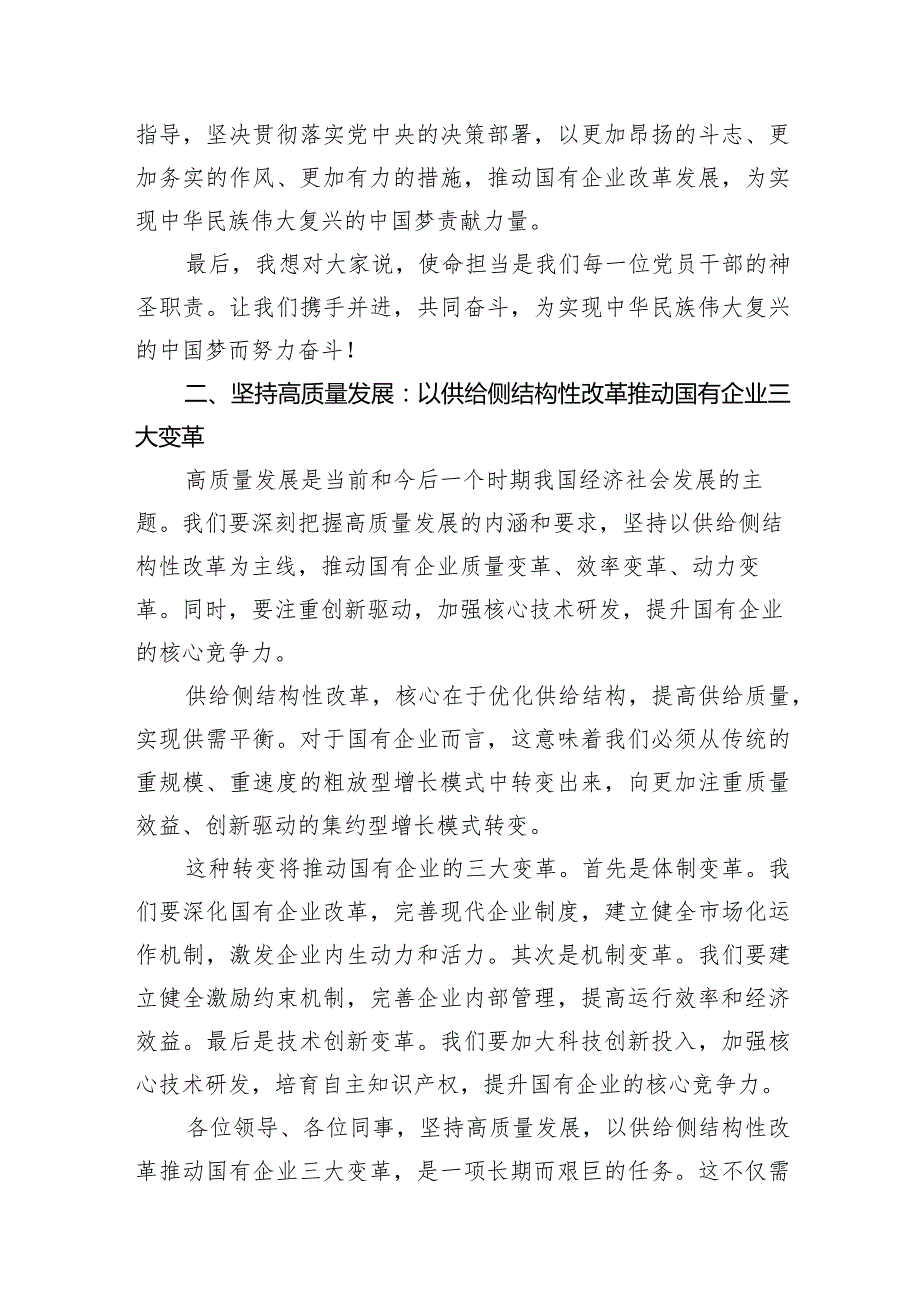 指导，坚决贯彻落实党中央的决策部署，以更加昂扬的斗志、更加务实的作风、更加有力的措施，推动国有企业改革发展，为实现中华民族伟大复兴的中国梦贡献力量。

最后，我想对大家说，使命担当是我们每一位党员干部的神圣职责。让我们携手并进，共同奋斗，为实现中华民族伟大复兴的中国梦而努力奋斗！

二、坚持高质量发展：以供给侧结构性改革推动国有企业三大变革

高质量发展是当前和今后一个时期我国经济社会发展的主题。我们要深刻把握高质量发展的内涵和要求，坚持以供给侧结构性改革为主线，推动国有企业质量变革、效率变革、动力变革。同时，要注重创新驱动，加强核心技术研发，提升国有企业的核心竞争力。

供给侧结构性改革，核心在于优化供给结构，提高供给质量，实现供需平衡。对于国有企业而言，这意味着我们必须从传统的重规模、重速度的粗放型增长模式中转变出来，向更加注重质量效益、创新驱动的集约型增长模式转变。

这种转变将推动国有企业的三大变革。首先是体制变革。我们要深化国有企业改革，完善现代企业制度，建立健全市场化运作机制，激发企业内生动力和活力。其次是机制变革。我们要建立健全激励约束机制，完善企业内部管理，提高运行效率和经济效益。最后是技术创新变革。我们要加大科技创新投入，加强核心技术研发，培育自主知识产权，提升国有企业的核心竞争力。

各位领导、各位同事，坚持高质量发展，以供给侧结构性改革推动国有企业三大变革，是一项长期而艰巨的任务。这不仅需